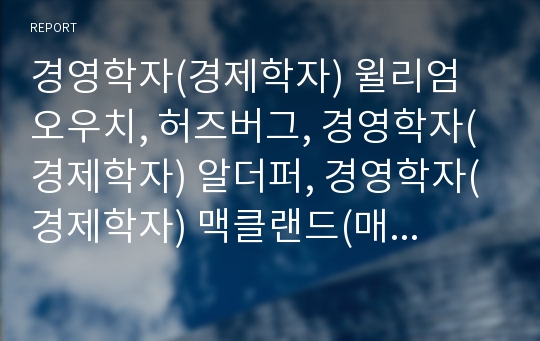 REPORT

경영학자(경제학자) 윌리엄 오우치, 허즈버그, 경영학자(경제학자) 알더퍼, 경영학자(경제학자) 맥클랜드(매...